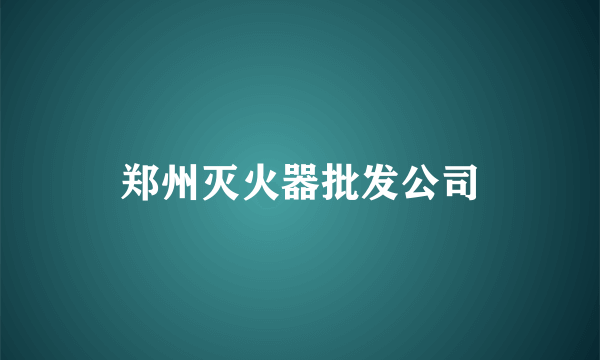 郑州灭火器批发公司